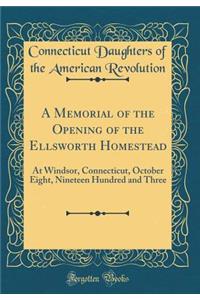 Connecticut Daughters of the American Revolution

A Memorial of the Opening of the Ellsworth Homestead

At Windsor, Connecticut, October Eight, Nineteen Hundred and Three

Forgotten Books